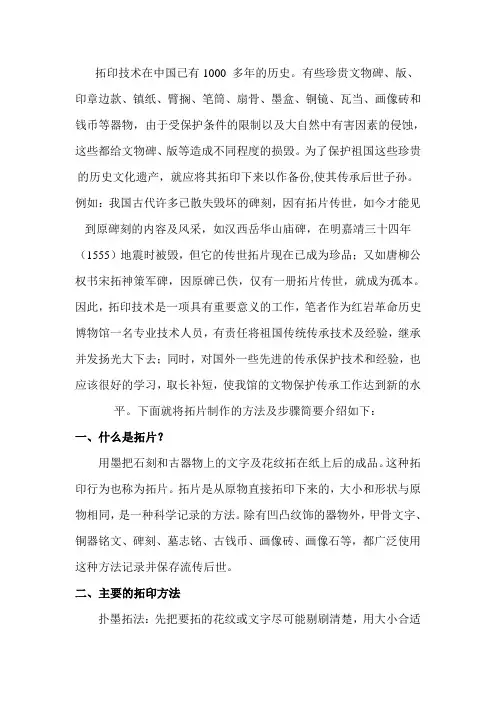 拓印技术在中国已有 1000 多年的历史。有些珍贵文物碑、版、印章边款、镇纸、臂搁、笔筒、扇骨、墨盒、铜镜、瓦当、画像砖和钱币等器物，由于受保护条件的限制以及大自然中有害因素的侵蚀，这些都给文物碑、版等造成不同程度的损毁。为了保护祖国这些珍贵的历史文化遗产，就应将其拓印下来以作备份,使其传承后世子孙。例如：我国古代许多已散失毁坏的碑刻，因有拓片传世，如今才能见到原碑刻的内容及风采，如汉西岳华山庙碑，在明嘉靖三十四年（1555）地震时被毁，但它的传世拓片现在已成为珍品；又如唐柳公权书宋拓神策军碑，因原碑已佚，仅有一册拓片传世，就成为孤本。因此，拓印技术是一项具有重要意义的工作，笔者作为红岩革命历史博物馆一名专业技术人员，有责任将祖国传统传承技术及经验，继承并发扬光大下去；同时，对国外一些先进的传承保护技术和经验，也应该很好的学习，取长补短，使我馆的文物保护传承工作达到新的水平。下面就将拓片制作的方法及步骤简要介绍如下：

一、什么是拓片？

用墨把石刻和古器物上的文字及花纹拓在纸上后的成品。这种拓印行为也称为拓片。拓片是从原物直接拓印下来的，大小和形状与原物相同，是一种科学记录的方法。除有凹凸纹饰的器物外，甲骨文字、铜器铭文、碑刻、墓志铭、古钱币、画像砖、画像石等，都广泛使用这种方法记录并保存流传后世。

二、主要的拓印方法

扑墨拓法：先把要拓的花纹或文字尽可能剔刷清楚，用大小合适